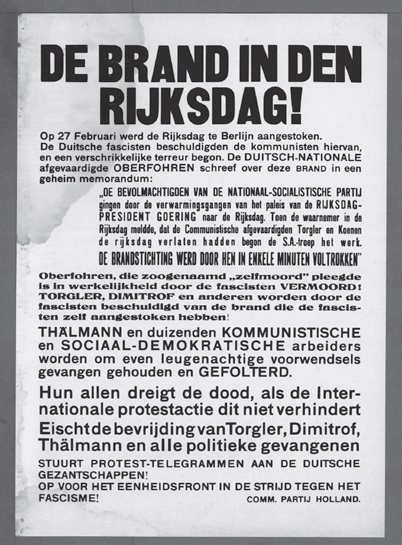 DE BRAND IN DEN RIJKSDAG!

Op 27 Februari werd de Rijksdag te Berlijn aangestoken. De Duitsche fascisten beschuldigden de kommunisten hiervan, en een verschrikkelijke terreur begon. De DUITSCH-NATIONALE afgevaardigde OBERFOHREN schreef over deze BRAND in een geheim memorandum:

„DE BEVOLMACHTIGDEN VAN DE NATIONAAL-SOCIALISTISCHE PARTIJ gingen door de verwarmingsgangen van het paleis van de RIJKSDAG-PRESIDENT GOERING naar de Rijksdag. Toen de waarnemer in de Rijksdag meldde, dat de Communistische afgevaardigden Torgler en Koenen de rijksdag verlaten hadden begon de S.A.-troep het werk.

DE BRANDSTICHTING WERD DOOR HEN IN ENKELE MINUTEN VOLTROKKEN"

Oberfohren, die zoogenaamd „zelfmoord" pleegde is in werkelijkheid door de fascisten VERMOORD! TORGLER, DIMITROF en anderen worden door de fascisten beschuldigd van de brand die de fascisten zelf aangestoken hebben!

THÄLMANN en duizenden KOMMUNISTISCHE en SOCIAAL-DEMOKRATISCHE arbeiders worden om even leugenachtige voorwendsels gevangen gehouden en GEFOLTERD.

Hun allen dreigt de dood, als de Internationale protestactie dit niet verhindert

Eischt de bevrijding van Torgler, Dimitrof, Thälmann en alle politieke gevangenen

STUURT PROTEST-TELEGRAMMEN AAN DE DUITSCHE GEZANTSCHAPPEN!
OP VOOR HET EENHEIDSFRONT IN DE STRIJD TEGEN HET FASCISME!

COMM. PARTIJ HOLLAND.